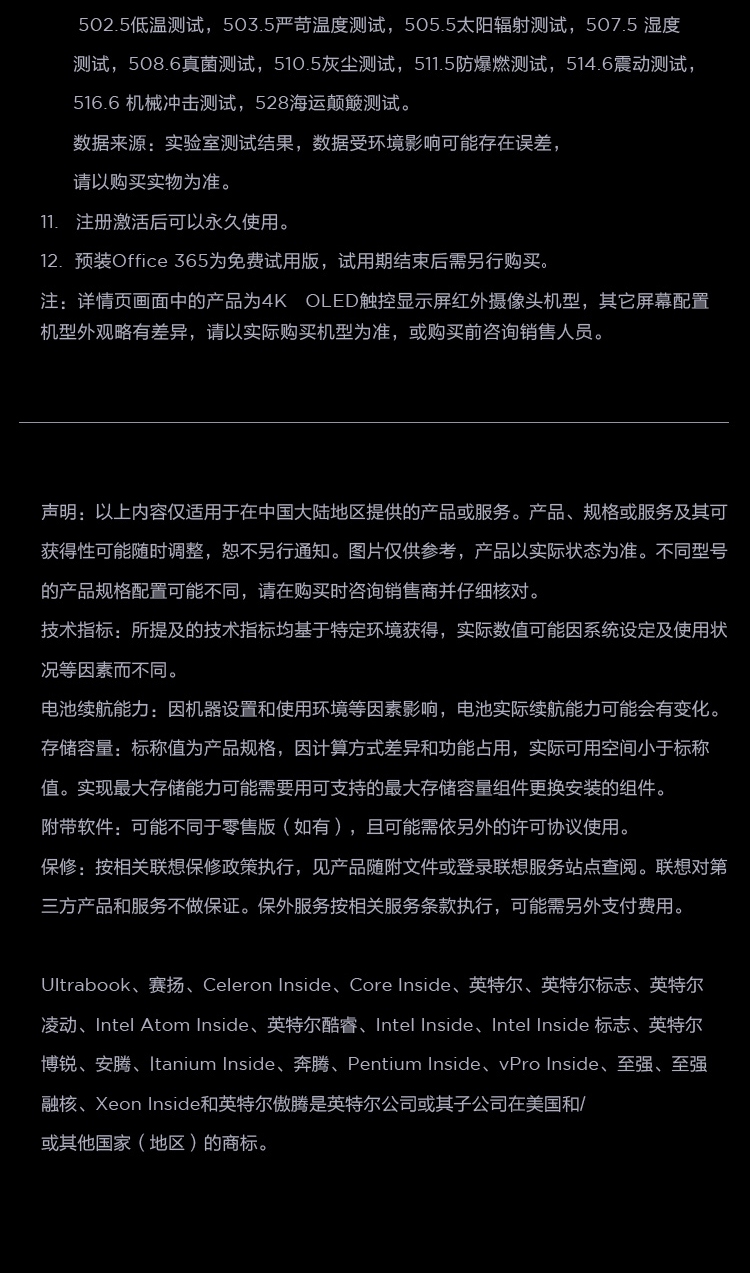 502.5低温测试，503.5严苛温度测试，505.5太阳辐射测试，507.5 湿度测试，508.6真菌测试，510.5灰尘测试，511.5防爆燃测试，514.6震动测试，516.6 机械冲击测试，528海运颠簸测试。

数据来源：实验室测试结果，数据受环境影响可能存在误差，请以购买实物为准。

11. 注册激活后可以永久使用。

12. 预装Office 365为免费试用版，试用期结束后需另行购买。

注：详情页画面中的产品为4K OLED触控显示屏红外摄像头机型，其它屏幕配置机型外观略有差异，请以实际购买机型为准，或购买前咨询销售人员。

声明：以上内容仅适用于在中国大陆地区提供的产品或服务。产品、规格或服务及其可获得性可能随时调整，恕不另行通知。图片仅供参考，产品以实际状态为准。不同型号的产品规格配置可能不同，请在购买时咨询销售商并仔细核对。

技术指标：所提及的技术指标均基于特定环境获得，实际数值可能因系统设定及使用状况等因素而不同。

电池续航能力：因机器设置和使用环境等因素影响，电池实际续航能力可能会有变化。

存储容量：标称值为产品规格，因计算方式差异和功能占用，实际可用空间小于标称值。实现最大存储能力可能需要用可支持的最大存储容量组件更换安装的组件。

附带软件：可能不同于零售版（如有），且可能需依另外的许可协议使用。

保修：按相关联想保修政策执行，见产品随附文件或登录联想服务站点查阅。联想对第三方产品和服务不做保证。保外服务按相关服务条款执行，可能需另外支付费用。

Ultrabook、赛扬、Celeron Inside、Core Inside、英特尔、英特尔标志、英特尔凌动、Intel Atom Inside、英特尔酷睿、Intel Inside、Intel Inside 标志、英特尔博锐、安腾、Itanium Inside、奔腾、Pentium Inside、vPro Inside、至强、至强融核、Xeon Inside和英特尔傲腾是英特尔公司或其子公司在美国和/或其他国家（地区）的商标。